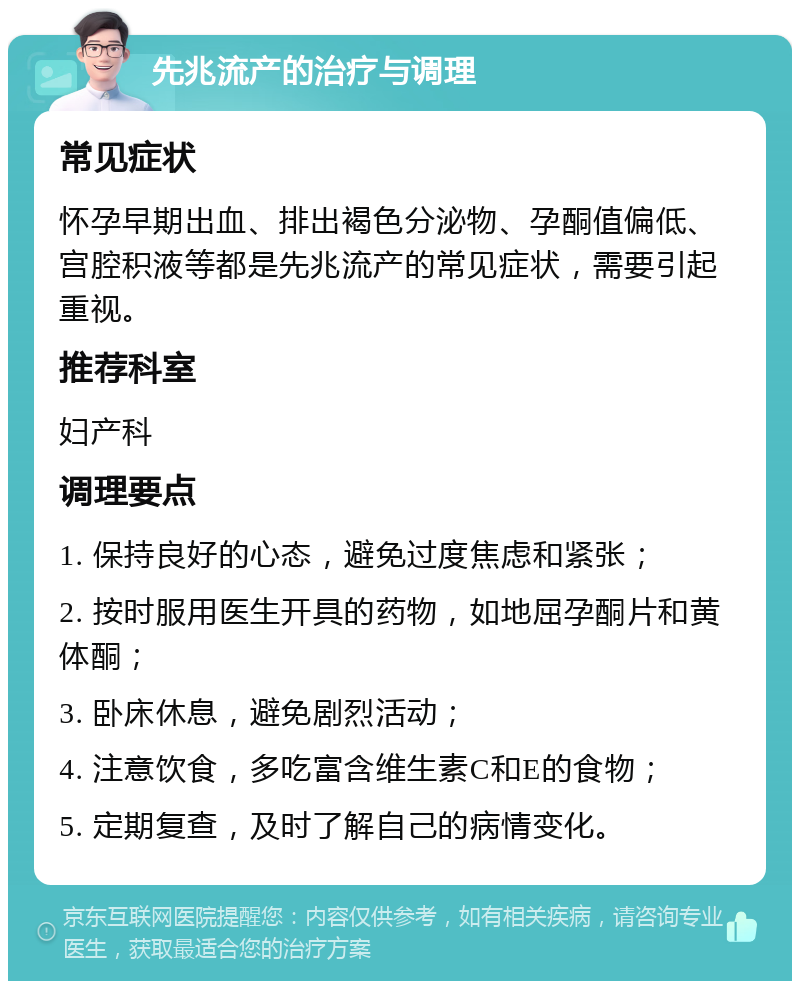 先兆流产的治疗与调理

常见症状

怀孕早期出血、排出褐色分泌物、孕酮值偏低、宫腔积液等都是先兆流产的常见症状，需要引起重视。

推荐科室

妇产科

调理要点

1. 保持良好的心态，避免过度焦虑和紧张；

2. 按时服用医生开具的药物，如地屈孕酮片和黄体酮；

3. 卧床休息，避免剧烈活动；

4. 注意饮食，多吃富含维生素C和E的食物；

5. 定期复查，及时了解自己的病情变化。

京东互联网医院提醒您：内容仅供参考，如有相关疾病，请咨询专业医生，获取最适合您的治疗方案